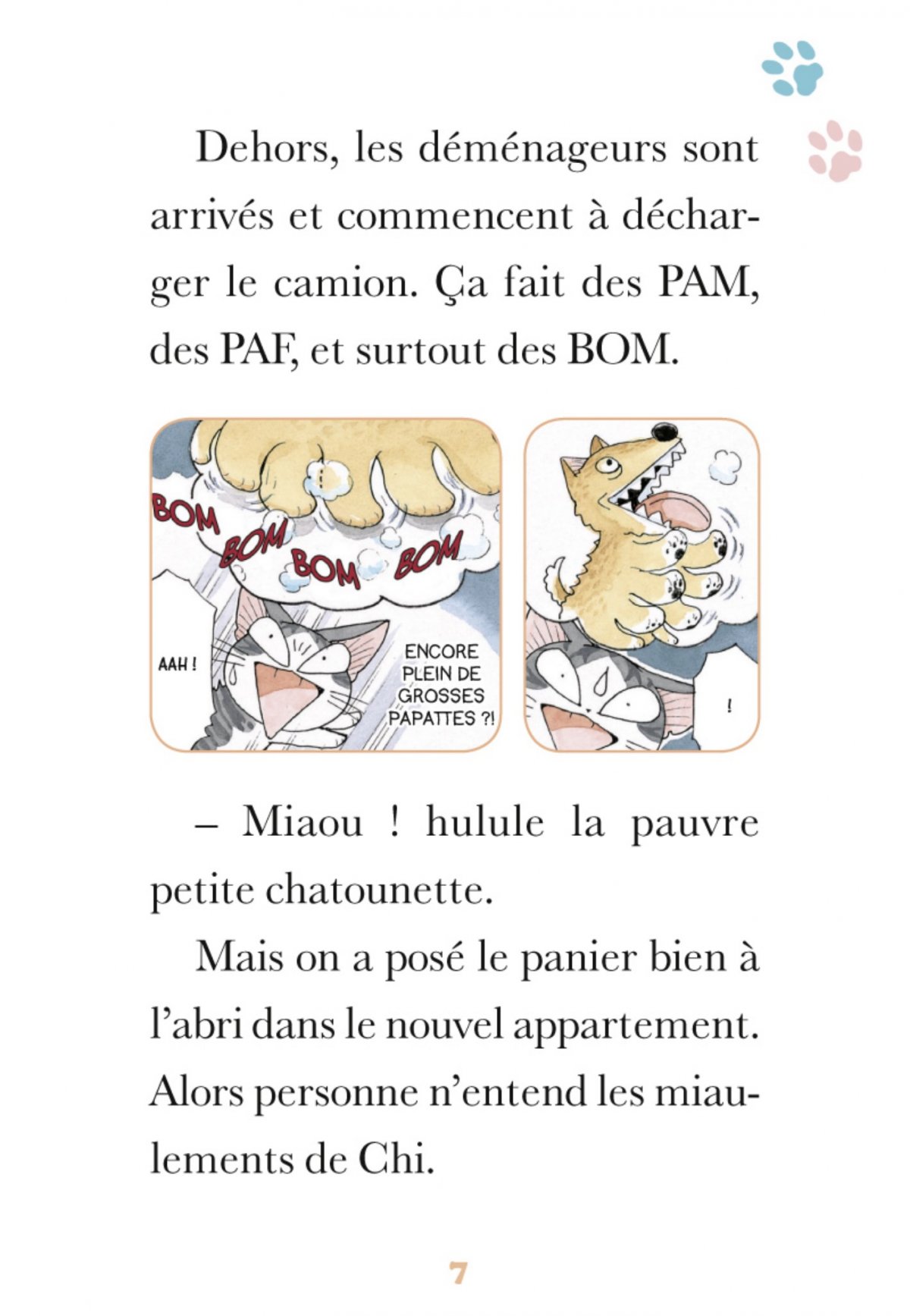 Dehors, les déménageurs sont arrivés et commencent à décharger le camion. Ça fait des PAM, des PAF, et surtout des BOM.

BOM BOM BOM BOM

AAH !

ENCORE PLEIN DE GROSSES PAPATTES ?!

!

– Miaou ! hulule la pauvre petite chatounette.

Mais on a posé le panier bien à l'abri dans le nouvel appartement. Alors personne n'entend les miaulements de Chi.

7